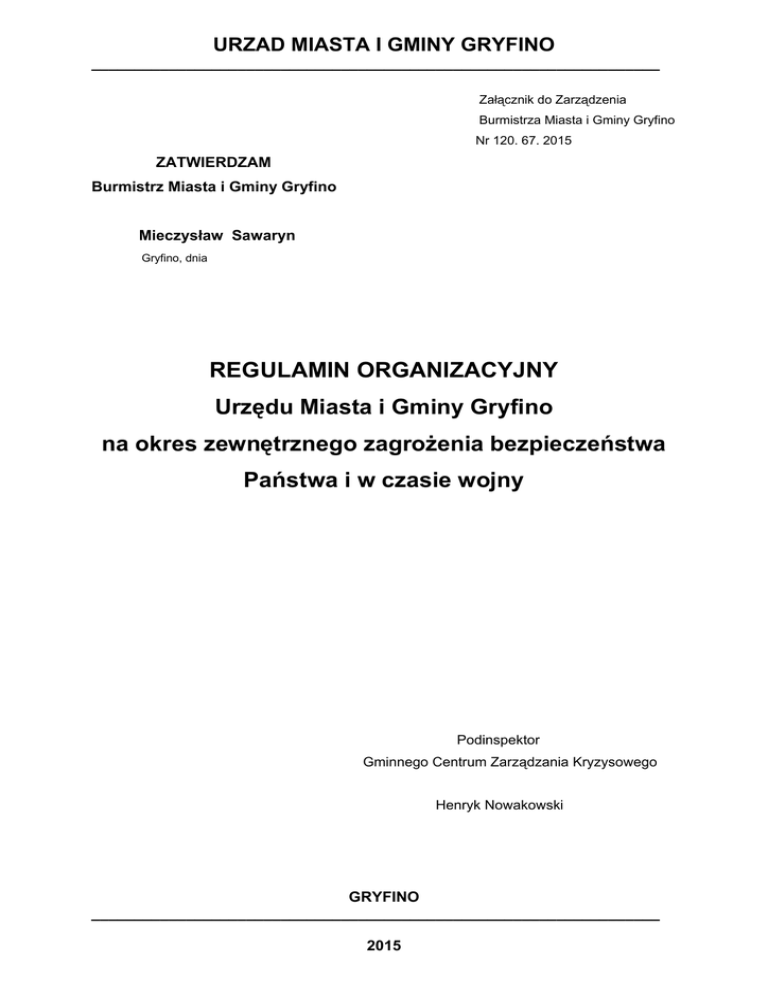 URZAD MIASTA I GMINY GRYFINO

Załącznik do Zarządzenia
Burmistrza Miasta i Gminy Gryfino
Nr 120. 67. 2015

ZATWIERDZAM
Burmistrz Miasta i Gminy Gryfino

Mieczysław Sawaryn
Gryfino, dnia

REGULAMIN ORGANIZACYJNY
Urzędu Miasta i Gminy Gryfino
na okres zewnętrznego zagrożenia bezpieczeństwa
Państwa i w czasie wojny

Podinspektor
Gminnego Centrum Zarządzania Kryzysowego

Henryk Nowakowski

GRYFINO

2015